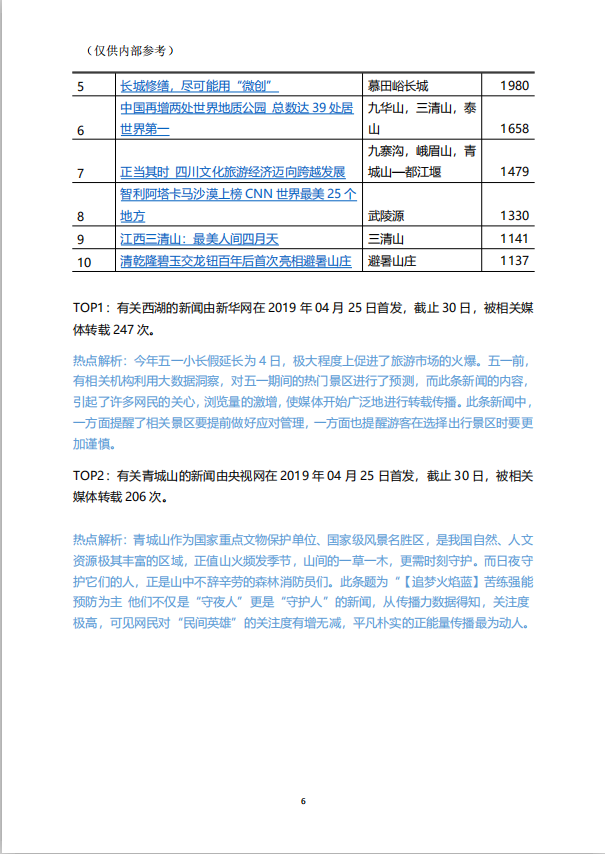 （仅供内部参考）

| 5 | 长城修缮，尽可能用“微创” | 慕田峪长城 | 1980 |
|---|---|---|---|
| 6 | 中国再增两处世界地质公园 总数达 39 处居世界第一 | 九华山，三清山，泰山 | 1658 |
| 7 | 正当其时 四川文化旅游经济迈向跨越发展 | 九寨沟，峨眉山，青城山—都江堰 | 1479 |
| 8 | 智利阿塔卡马沙漠上榜 CNN 世界最美 25 个地方 | 武陵源 | 1330 |
| 9 | 江西三清山：最美人间四月天 | 三清山 | 1141 |
| 10 | 清乾隆碧玉交龙钮百年后首次亮相避暑山庄 | 避暑山庄 | 1137 |

TOP1：有关西湖的新闻由新华网在 2019 年 04 月 25 日首发，截止 30 日，被相关媒体转载 247 次。

热点解析：今年五一小长假延长为 4 日，极大程度上促进了旅游市场的火爆。五一前，有相关机构利用大数据洞察，对五一期间的热门景区进行了预测，而此条新闻的内容，引起了许多网民的关心，浏览量的激增，使媒体开始广泛地进行转载传播。此条新闻中，一方面提醒了相关景区要提前做好应对管理，一方面也提醒游客在选择出行景区时要更加谨慎。

TOP2：有关青城山的新闻由央视网在 2019 年 04 月 25 日首发，截止 30 日，被相关媒体转载 206 次。

热点解析：青城山作为国家重点文物保护单位、国家级风景名胜区，是我国自然、人文资源极其丰富的区域，正值山火频发季节，山间的一草一木，更需时刻守护。而日夜守护它们的人，正是山中不辞辛劳的森林消防员们。此条题为“【追梦火焰蓝】苦练强能预防为主 他们不仅是“守夜人”更是“守护人”的新闻，从传播力数据得知，关注度极高，可见网民对“民间英雄”的关注度有增无减，平凡朴实的正能量传播最为动人。

6